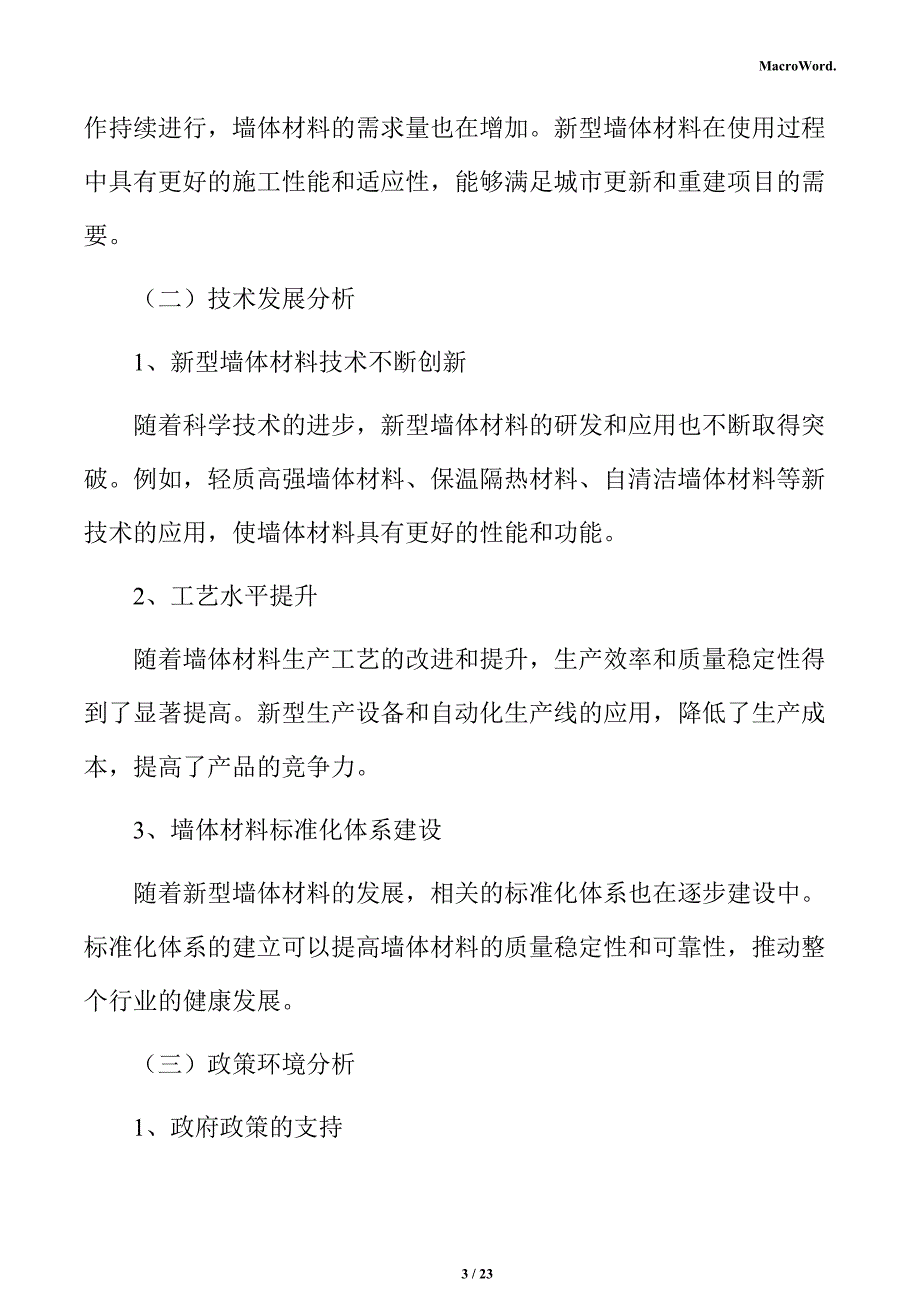 MacroWord.

作持续进行，墙体材料的需求量也在增加。新型墙体材料在使用过程中具有更好的施工性能和适应性，能够满足城市更新和重建项目的需要。

（二）技术发展分析

1、新型墙体材料技术不断创新

随着科学技术的进步，新型墙体材料的研发和应用也不断取得突破。例如，轻质高强墙体材料、保温隔热材料、自清洁墙体材料等新技术的应用，使墙体材料具有更好的性能和功能。

2、工艺水平提升

随着墙体材料生产工艺的改进和提升，生产效率和质量稳定性得到了显著提高。新型生产设备和自动化生产线的应用，降低了生产成本，提高了产品的竞争力。

3、墙体材料标准化体系建设

随着新型墙体材料的发展，相关的标准化体系也在逐步建设中。标准化体系的建立可以提高墙体材料的质量稳定性和可靠性，推动整个行业的健康发展。

（三）政策环境分析

1、政府政策的支持

3 / 23